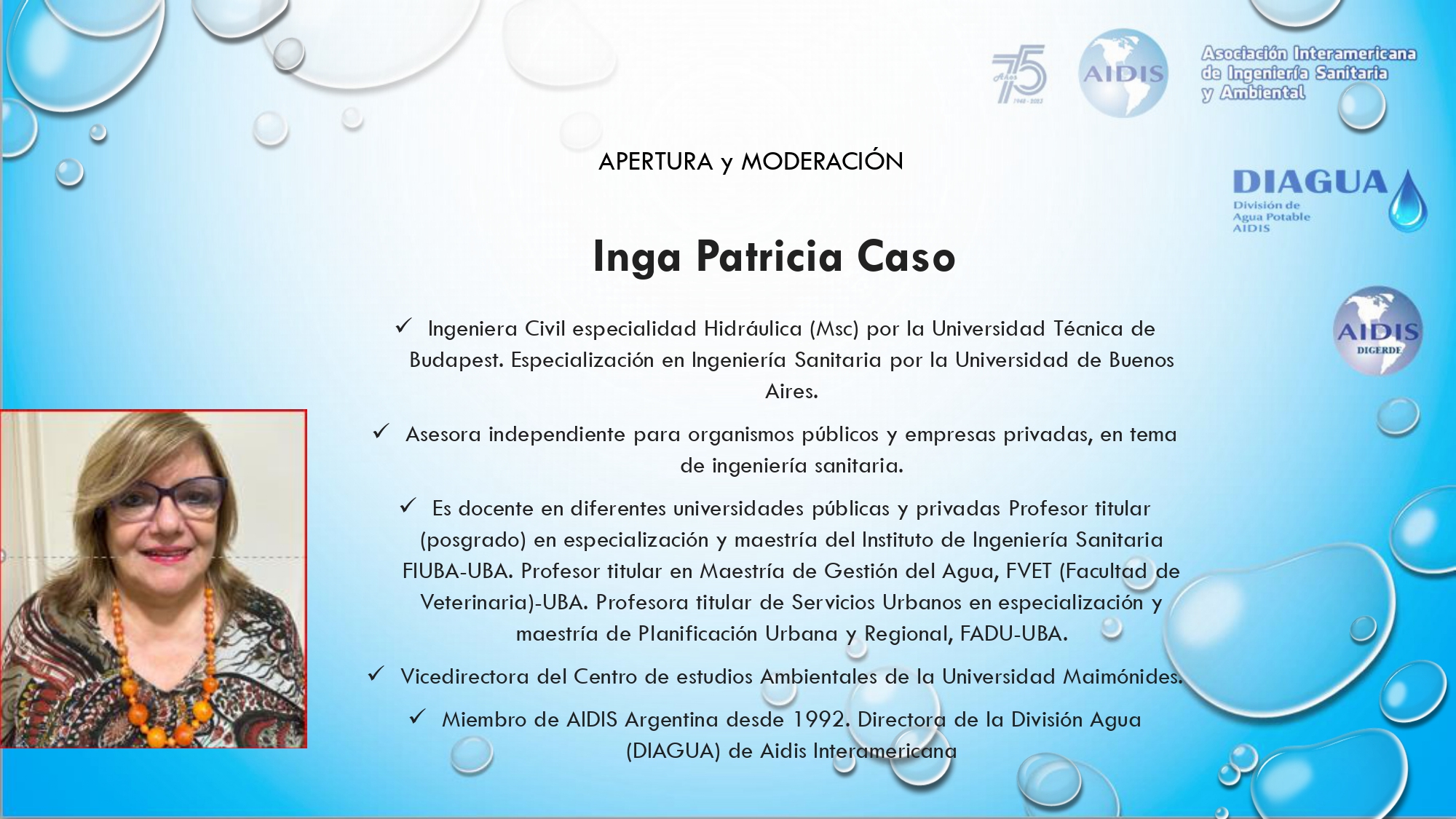 75 Años 1948 - 2023

AIDIS

Asociación Interamericana de Ingeniería Sanitaria y Ambiental

DIAGUA
División de Agua Potable AIDIS

AIDIS
DIGERDE

APERTURA y MODERACIÓN

Inga Patricia Caso

✓ Ingeniera Civil especialidad Hidráulica (Msc) por la Universidad Técnica de Budapest. Especialización en Ingeniería Sanitaria por la Universidad de Buenos Aires.

✓ Asesora independiente para organismos públicos y empresas privadas, en tema de ingeniería sanitaria.

✓ Es docente en diferentes universidades públicas y privadas Profesor titular (posgrado) en especialización y maestría del Instituto de Ingeniería Sanitaria FIUBA-UBA. Profesor titular en Maestría de Gestión del Agua, FVET (Facultad de Veterinaria)-UBA. Profesora titular de Servicios Urbanos en especialización y maestría de Planificación Urbana y Regional, FADU-UBA.

✓ Vicedirectora del Centro de estudios Ambientales de la Universidad Maimónides.

✓ Miembro de AIDIS Argentina desde 1992. Directora de la División Agua (DIAGUA) de Aidis Interamericana